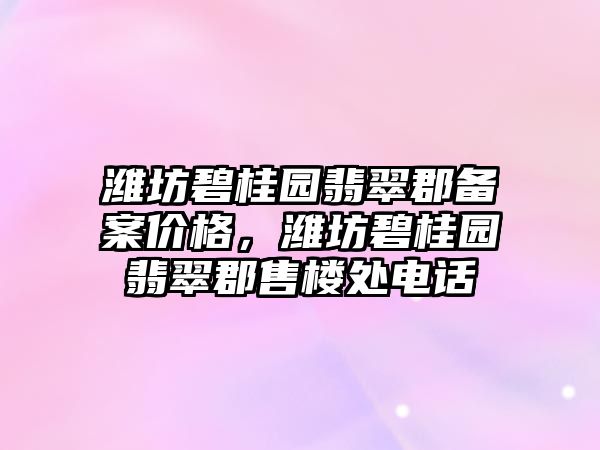 潍坊碧桂园翡翠郡备案价格，潍坊碧桂园翡翠郡售楼处电话